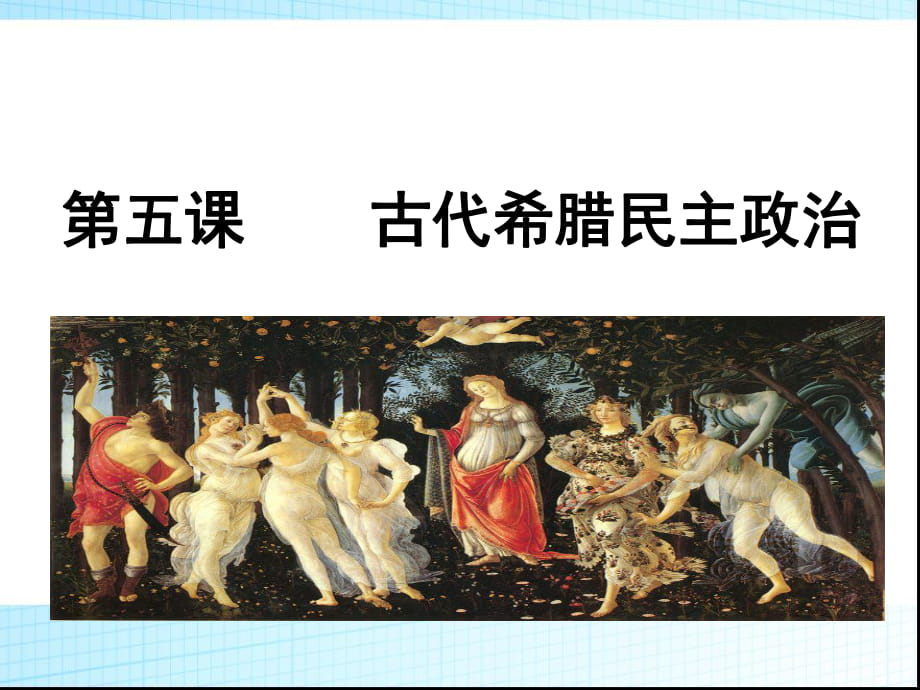 第五课　　古代希腊民主政治